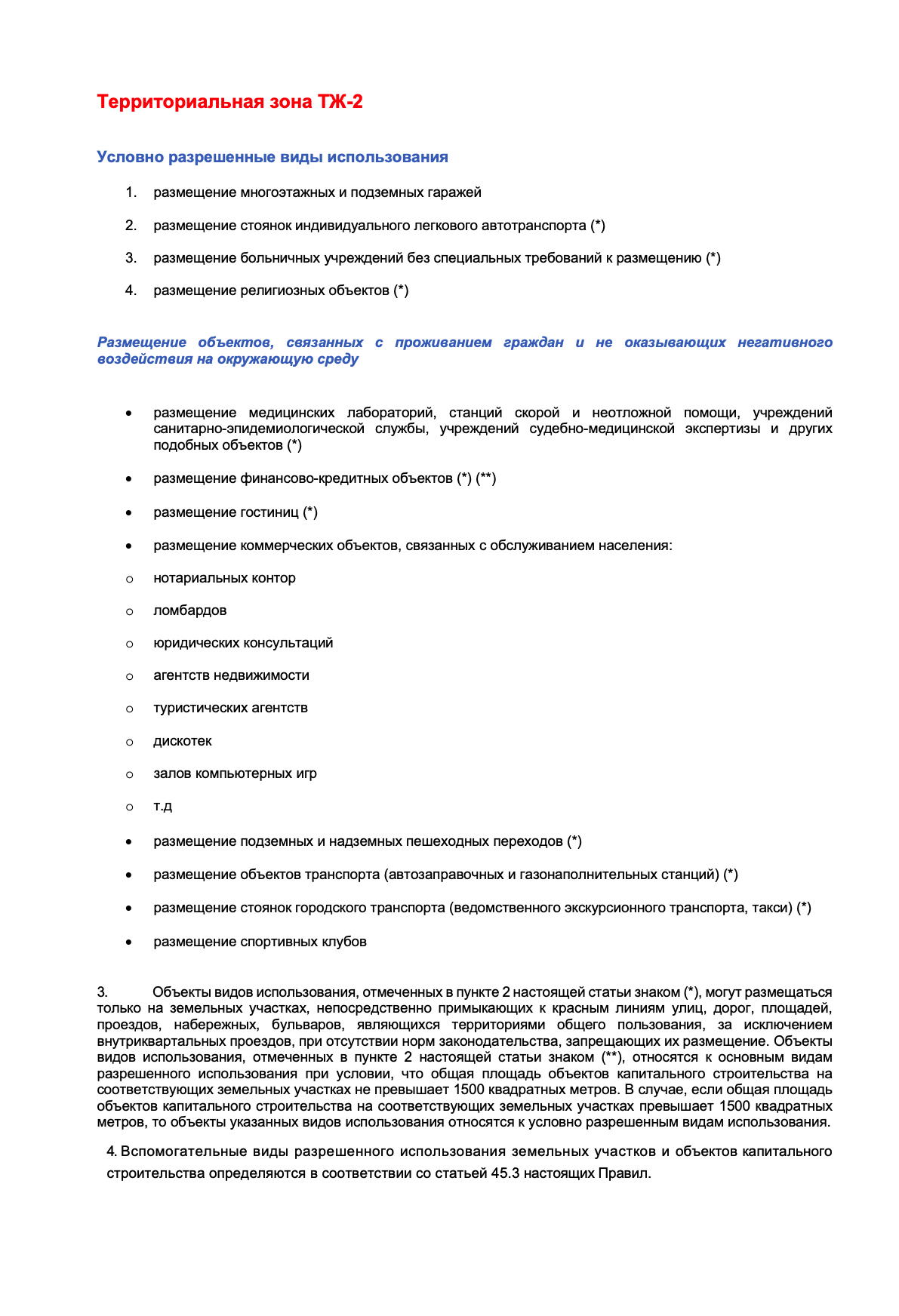 Территориальная зона ТЖ-2

Условно разрешенные виды использования

1. размещение многоэтажных и подземных гаражей

2. размещение стоянок индивидуального легкового автотранспорта (*)

3. размещение больничных учреждений без специальных требований к размещению (*)

4. размещение религиозных объектов (*)

Размещение объектов, связанных с проживанием граждан и не оказывающих негативного воздействия на окружающую среду

• размещение медицинских лабораторий, станций скорой и неотложной помощи, учреждений санитарно-эпидемиологической службы, учреждений судебно-медицинской экспертизы и других подобных объектов (*)

• размещение финансово-кредитных объектов (*) (**)

• размещение гостиниц (*)

• размещение коммерческих объектов, связанных с обслуживанием населения:

o нотариальных контор

o ломбардов

o юридических консультаций

o агентств недвижимости

o туристических агентств

o дискотек

o залов компьютерных игр

o т.д

• размещение подземных и надземных пешеходных переходов (*)

• размещение объектов транспорта (автозаправочных и газонаполнительных станций) (*)

• размещение стоянок городского транспорта (ведомственного экскурсионного транспорта, такси) (*)

• размещение спортивных клубов

3. Объекты видов использования, отмеченных в пункте 2 настоящей статьи знаком (*), могут размещаться только на земельных участках, непосредственно примыкающих к красным линиям улиц, дорог, площадей, проездов, набережных, бульваров, являющихся территориями общего пользования, за исключением внутриквартальных проездов, при отсутствии норм законодательства, запрещающих их размещение. Объекты видов использования, отмеченных в пункте 2 настоящей статьи знаком (**), относятся к основным видам разрешенного использования при условии, что общая площадь объектов капитального строительства на соответствующих земельных участках не превышает 1500 квадратных метров. В случае, если общая площадь объектов капитального строительства на соответствующих земельных участках превышает 1500 квадратных метров, то объекты указанных видов использования относятся к условно разрешенным видам использования.

4. Вспомогательные виды разрешенного использования земельных участков и объектов капитального строительства определяются в соответствии со статьей 45.3 настоящих Правил.